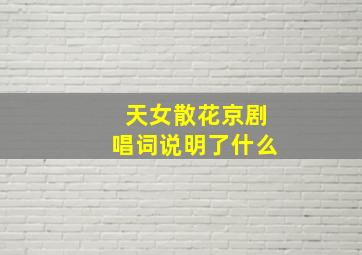 天女散花京剧
唱词说明了什么